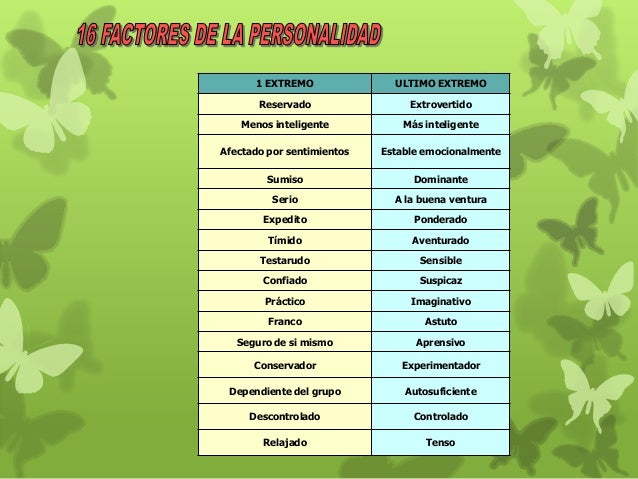 16 FACTORES DE LA PERSONALIDAD

| 1 EXTREMO | ULTIMO EXTREMO |
|---|---|
| Reservado | Extrovertido |
| Menos inteligente | Más inteligente |
| Afectado por sentimientos | Estable emocionalmente |
| Sumiso | Dominante |
| Serio | A la buena ventura |
| Expedito | Ponderado |
| Tímido | Aventurado |
| Testarudo | Sensible |
| Confiado | Suspicaz |
| Práctico | Imaginativo |
| Franco | Astuto |
| Seguro de si mismo | Aprensivo |
| Conservador | Experimentador |
| Dependiente del grupo | Autosuficiente |
| Descontrolado | Controlado |
| Relajado | Tenso |